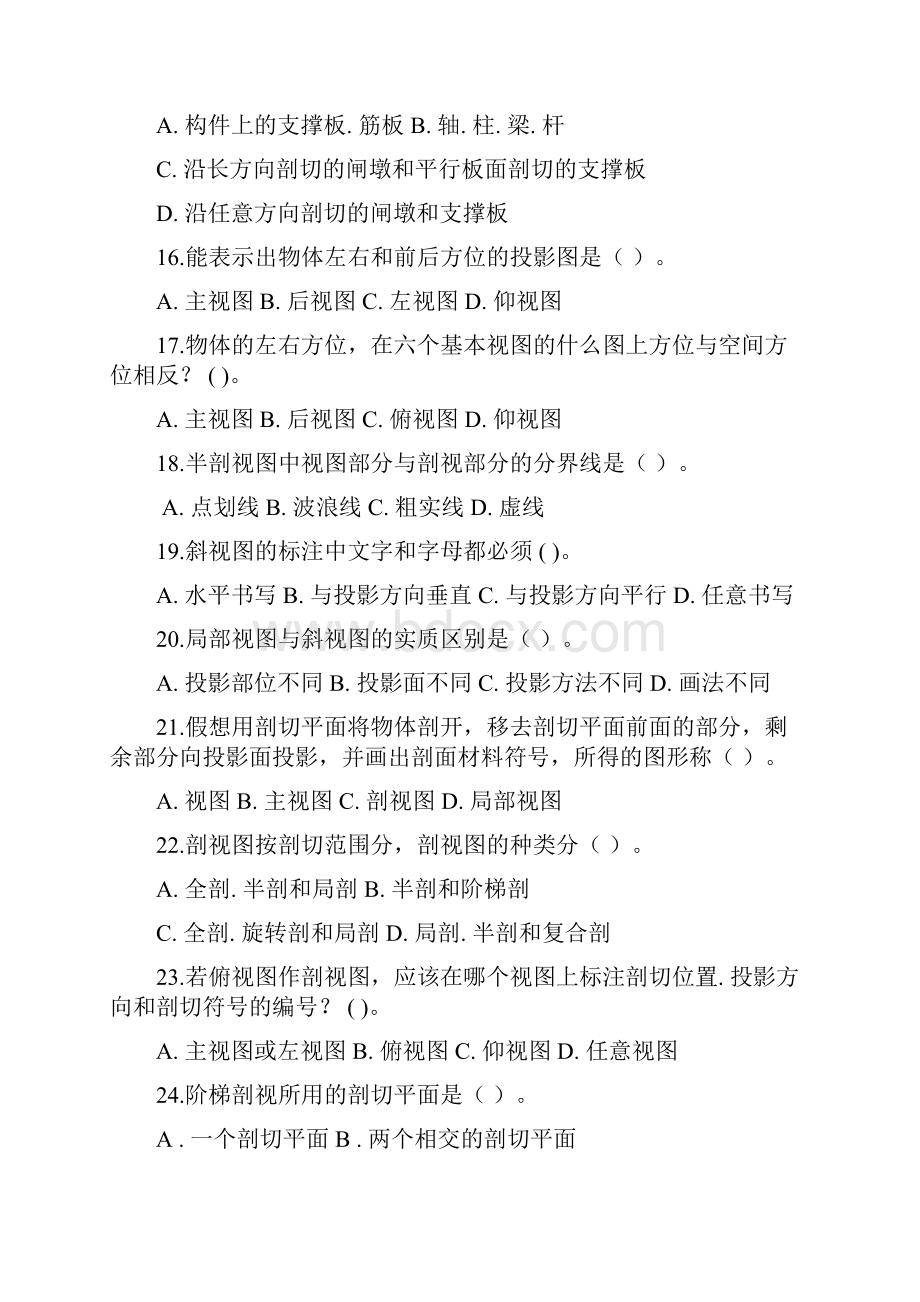 A. 构件上的支撑板. 筋板 B. 轴. 柱. 梁. 杆

C. 沿长方向剖切的闸墩和平行板面剖切的支撑板

D. 沿任意方向剖切的闸墩和支撑板

16.能表示出物体左右和前后方位的投影图是（ ）。

A. 主视图 B. 后视图 C. 左视图 D. 仰视图

17.物体的左右方位，在六个基本视图的什么图上方位与空间方位相反？ ( )。

A. 主视图 B. 后视图 C. 俯视图 D. 仰视图

18.半剖视图中视图部分与剖视部分的分界线是（ ）。

A. 点划线 B. 波浪线 C. 粗实线 D. 虚线

19.斜视图的标注中文字和字母都必须 ( )。

A. 水平书写 B. 与投影方向垂直 C. 与投影方向平行 D. 任意书写

20.局部视图与斜视图的实质区别是（ ）。

A. 投影部位不同 B. 投影面不同 C. 投影方法不同 D. 画法不同

21.假想用剖切平面将物体剖开，移去剖切平面前面的部分，剩余部分向投影面投影，并画出剖面材料符号，所得的图形称（ ）。

A. 视图 B. 主视图 C. 剖视图 D. 局部视图

22.剖视图按剖切范围分，剖视图的种类分（ ）。

A. 全剖. 半剖和局剖 B. 半剖和阶梯剖

C. 全剖. 旋转剖和局剖 D. 局剖. 半剖和复合剖

23.若俯视图作剖视图，应该在哪个视图上标注剖切位置. 投影方向和剖切符号的编号？ ( )。

A. 主视图或左视图 B. 俯视图 C. 仰视图 D. 任意视图

24.阶梯剖视所用的剖切平面是（ ）。

A . 一个剖切平面 B . 两个相交的剖切平面

www.bdocx.com